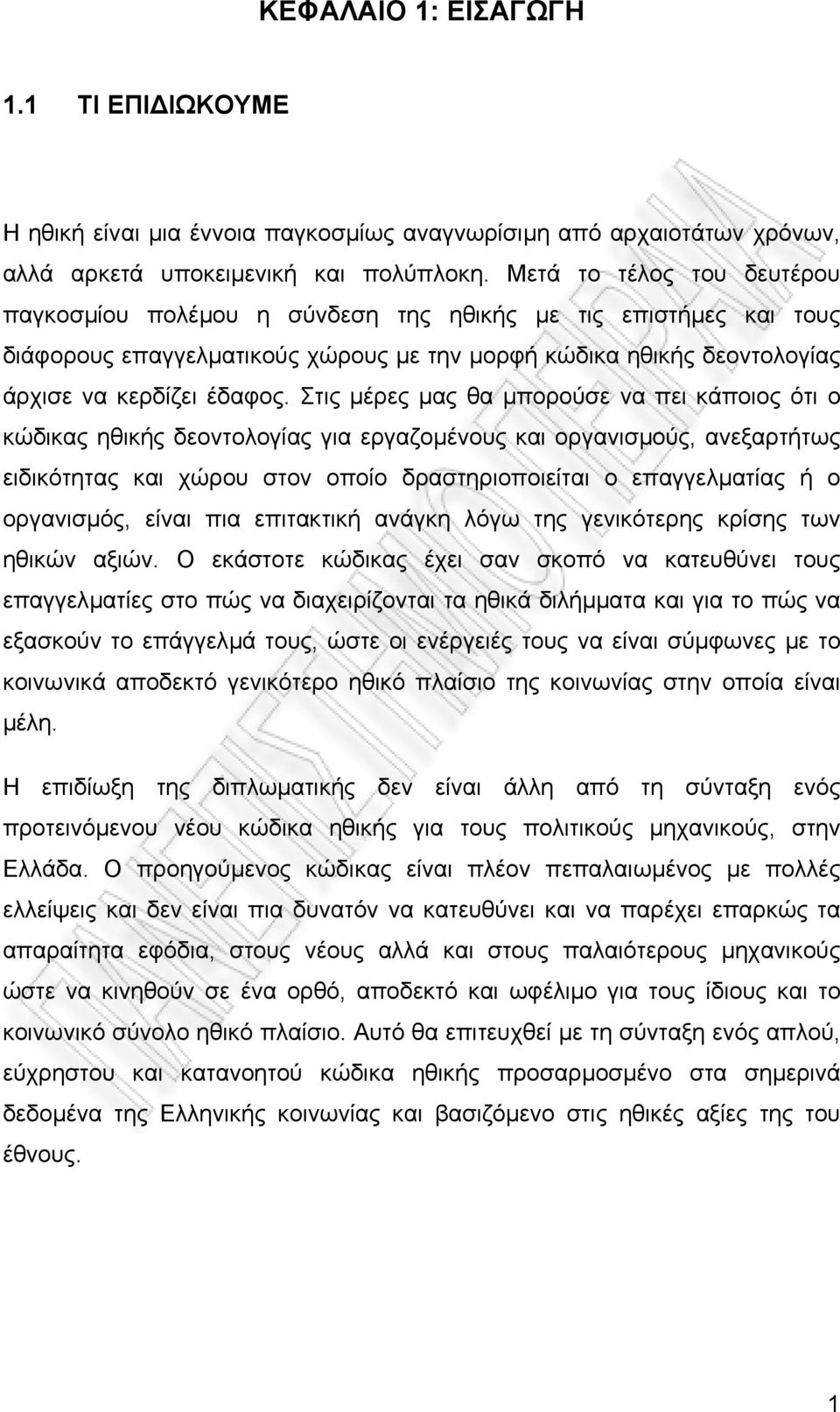 ΚΕΦΑΛΑΙΟ 1: ΕΙΣΑΓΩΓΗ

1.1 ΤΙ ΕΠΙΔΙΩΚΟΥΜΕ

Η ηθική είναι μια έννοια παγκοσμίως αναγνωρίσιμη από αρχαιοτάτων χρόνων, αλλά αρκετά υποκειμενική και πολύπλοκη. Μετά το τέλος του δευτέρου παγκοσμίου πολέμου η σύνδεση της ηθικής με τις επιστήμες και τους διάφορους επαγγελματικούς χώρους με την μορφή κώδικα ηθικής δεοντολογίας άρχισε να κερδίζει έδαφος. Στις μέρες μας θα μπορούσε να πει κάποιος ότι ο κώδικας ηθικής δεοντολογίας για εργαζομένους και οργανισμούς, ανεξαρτήτως ειδικότητας και χώρου στον οποίο δραστηριοποιείται ο επαγγελματίας ή ο οργανισμός, είναι πια επιτακτική ανάγκη λόγω της γενικότερης κρίσης των ηθικών αξιών. Ο εκάστοτε κώδικας έχει σαν σκοπό να κατευθύνει τους επαγγελματίες στο πώς να διαχειρίζονται τα ηθικά διλήμματα και για το πώς να εξασκούν το επάγγελμά τους, ώστε οι ενέργειές τους να είναι σύμφωνες με το κοινωνικά αποδεκτό γενικότερο ηθικό πλαίσιο της κοινωνίας στην οποία είναι μέλη.

Η επιδίωξη της διπλωματικής δεν είναι άλλη από τη σύνταξη ενός προτεινόμενου νέου κώδικα ηθικής για τους πολιτικούς μηχανικούς, στην Ελλάδα. Ο προηγούμενος κώδικας είναι πλέον πεπαλαιωμένος με πολλές ελλείψεις και δεν είναι πια δυνατόν να κατευθύνει και να παρέχει επαρκώς τα απαραίτητα εφόδια, στους νέους αλλά και στους παλαιότερους μηχανικούς ώστε να κινηθούν σε ένα ορθό, αποδεκτό και ωφέλιμο για τους ίδιους και το κοινωνικό σύνολο ηθικό πλαίσιο. Αυτό θα επιτευχθεί με τη σύνταξη ενός απλού, εύχρηστου και κατανοητού κώδικα ηθικής προσαρμοσμένο στα σημερινά δεδομένα της Ελληνικής κοινωνίας και βασιζόμενο στις ηθικές αξίες της του έθνους.

1